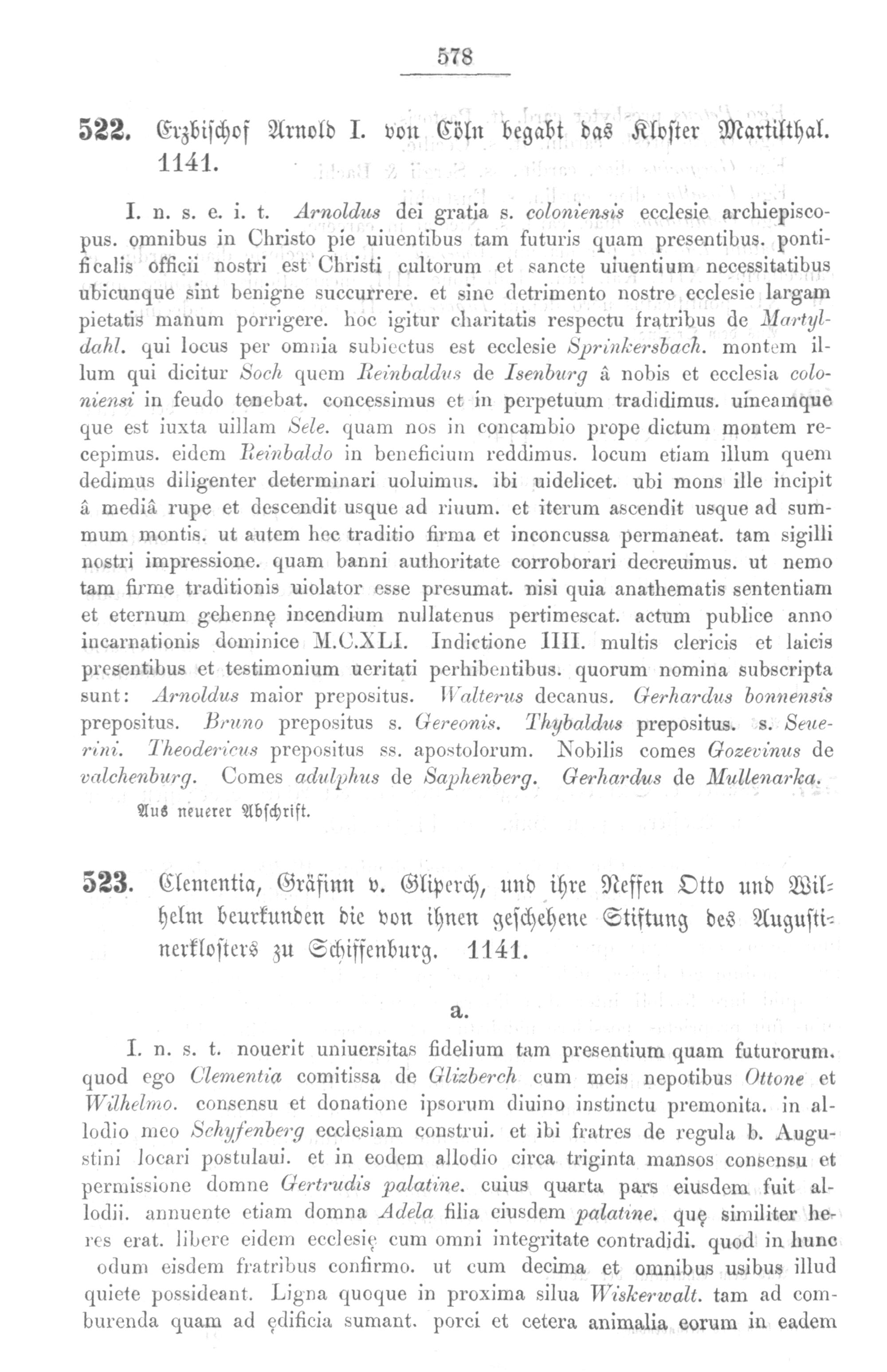 578

522. Erzbischof Arnold I. von Cöln begabt das Kloster Martilthal. 1141.

I. n. s. e. i. t. Arnoldus dei gratia s. coloniensis ecclesie archiepiscopus. omnibus in Christo pie uiuentibus tam futuris quam presentibus. pontificalis officii nostri est Christi cultorum et sancte uiuentium necessitatibus ubicunque sint benigne succurrere. et sine detrimento nostre ecclesie largam pietatis manum porrigere. hoc igitur charitatis respectu fratribus de Martyldahl. qui locus per omnia subiectus est ecclesie Sprinkersbach. montem illum qui dicitur Soch quem Reinbaldus de Isenburg â nobis et ecclesia coloniensi in feudo tenebat. concessimus et in perpetuum tradidimus. uineamque que est iuxta uillam Sele. quam nos in concambio prope dictum montem recepimus. eidem Reinbaldo in beneficium reddimus. locum etiam illum quem dedimus diligenter determinari uoluimus. ibi uidelicet. ubi mons ille incipit â mediâ rupe et descendit usque ad riuum. et iterum ascendit usque ad summum montis. ut autem hec traditio firma et inconcussa permaneat. tam sigilli nostri impressione. quam banni authoritate corroborari decreuimus. ut nemo tam firme traditionis uiolator esse presumat. nisi quia anathematis sententiam et eternum gehennę incendium nullatenus pertimescat. actum publice anno incarnationis dominice M.C.XLI. Indictione IIII. multis clericis et laicis presentibus et testimonium ueritati perhibentibus. quorum nomina subscripta sunt: Arnoldus maior prepositus. Walterus decanus. Gerhardus bonnensis prepositus. Bruno prepositus s. Gereonis. Thybaldus prepositus. s. Seuerini. Theodericus prepositus ss. apostolorum. Nobilis comes Gozevinus de valchenburg. Comes adulphus de Saphenberg. Gerhardus de Mullenarka.

Aus neuerer Abschrift.

523. Clementia, Gräfinn v. Gliperch, und ihre Neffen Otto und Wilhelm beurkunden die von ihnen geschehene Stiftung des Augustinerklosters zu Schiffenburg. 1141.

a.

I. n. s. t. nouerit uniuersitas fidelium tam presentium quam futurorum. quod ego Clementia comitissa de Glizberch cum meis nepotibus Ottone et Wilhelmo. consensu et donatione ipsorum diuino instinctu premonita. in allodio meo Schyfenberg ecclesiam construi. et ibi fratres de regula b. Augustini locari postulaui. et in eodem allodio circa triginta mansos consensu et permissione domne Gertrudis palatine. cuius quarta pars eiusdem fuit allodii. annuente etiam domna Adela filia eiusdem palatine. quę similiter heres erat. libere eidem ecclesię cum omni integritate contradidi. quod in hunc odum eisdem fratribus confirmo. ut cum decima et omnibus usibus illud quiete possideant. Ligna quoque in proxima silua Wiskerwalt. tam ad comburenda quam ad ędificia sumant. porci et cetera animalia eorum in eadem